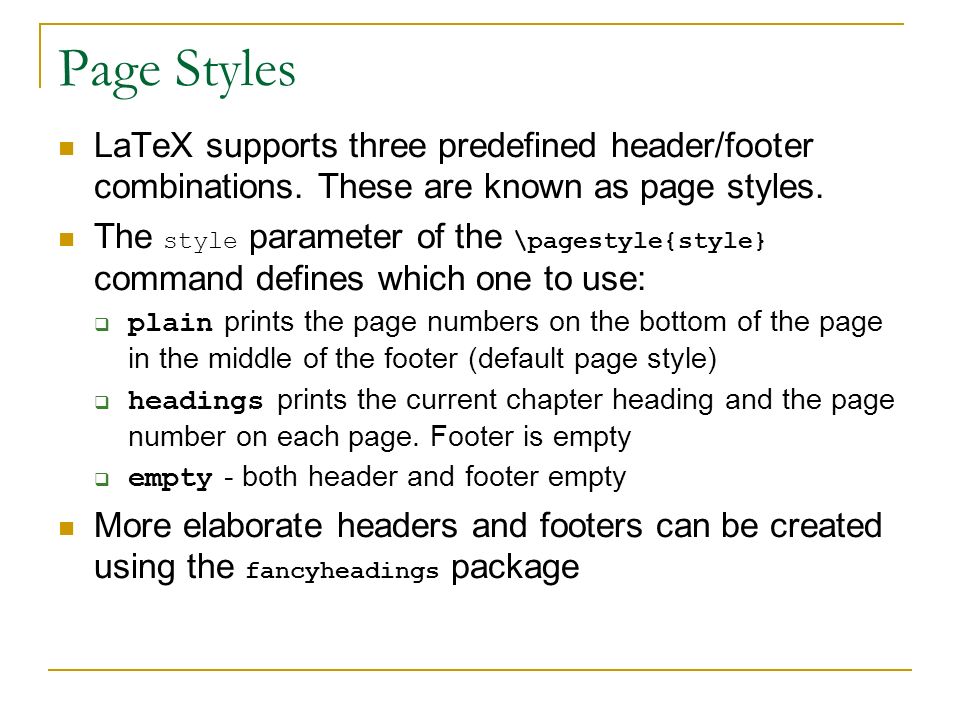 Page Styles

LaTeX supports three predefined header/footer combinations. These are known as page styles.

The style parameter of the \pagestyle{style} command defines which one to use:

plain prints the page numbers on the bottom of the page in the middle of the footer (default page style)

headings prints the current chapter heading and the page number on each page. Footer is empty

empty - both header and footer empty

More elaborate headers and footers can be created using the fancyheadings package